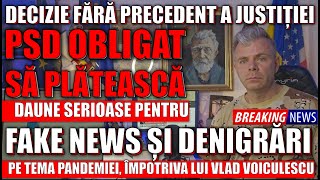 DECIZIE FĂRĂ PRECEDENT A JUSTIȚIEI
PSD OBLIGAT SĂ PLĂTEASCĂ
DAUNE SERIOASE PENTRU
BREAKING NEWS
FAKE NEWS ȘI DENIGRĂRI
PE TEMA PANDEMIEI, ÎMPOTRIVA LUI VLAD VOICULESCU